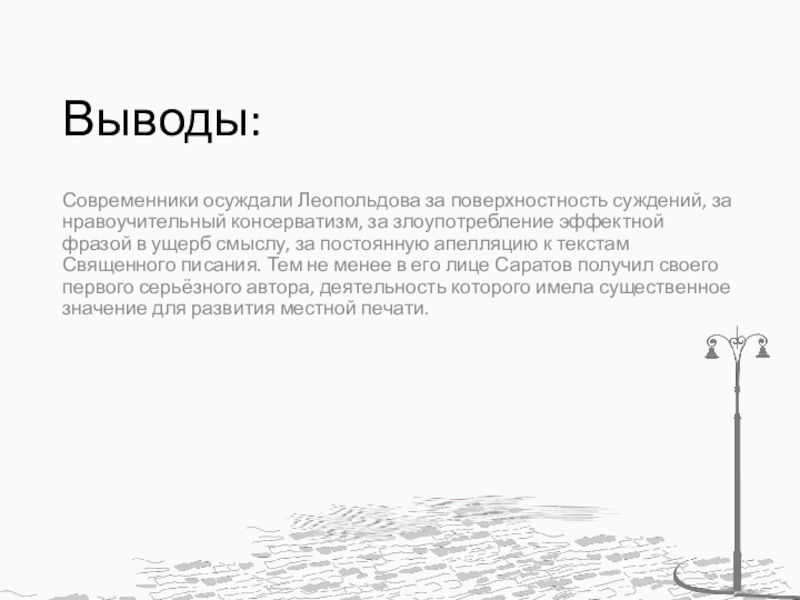 Выводы:

Современники осуждали Леопольдова за поверхностность суждений, за нравоучительный консерватизм, за злоупотребление эффектной фразой в ущерб смыслу, за постоянную апелляцию к текстам Священного писания. Тем не менее в его лице Саратов получил своего первого серьёзного автора, деятельность которого имела существенное значение для развития местной печати.